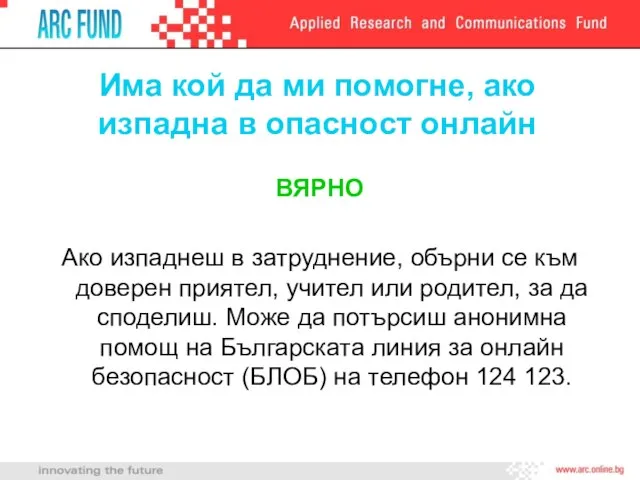 ARC FUND

Applied Research and Communications Fund

Има кой да ми помогне, ако изпадна в опасност онлайн

ВЯРНО

Ако изпаднеш в затруднение, обърни се към доверен приятел, учител или родител, за да споделиш. Може да потърсиш анонимна помощ на Българската линия за онлайн безопасност (БЛОБ) на телефон 124 123.

innovating the future

www.arc.online.bg